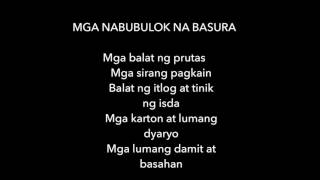 MGA NABUBULOK NA BASURA

Mga balat ng prutas
Mga sirang pagkain
Balat ng itlog at tinik ng isda
Mga karton at lumang dyaryo
Mga lumang damit at basahan